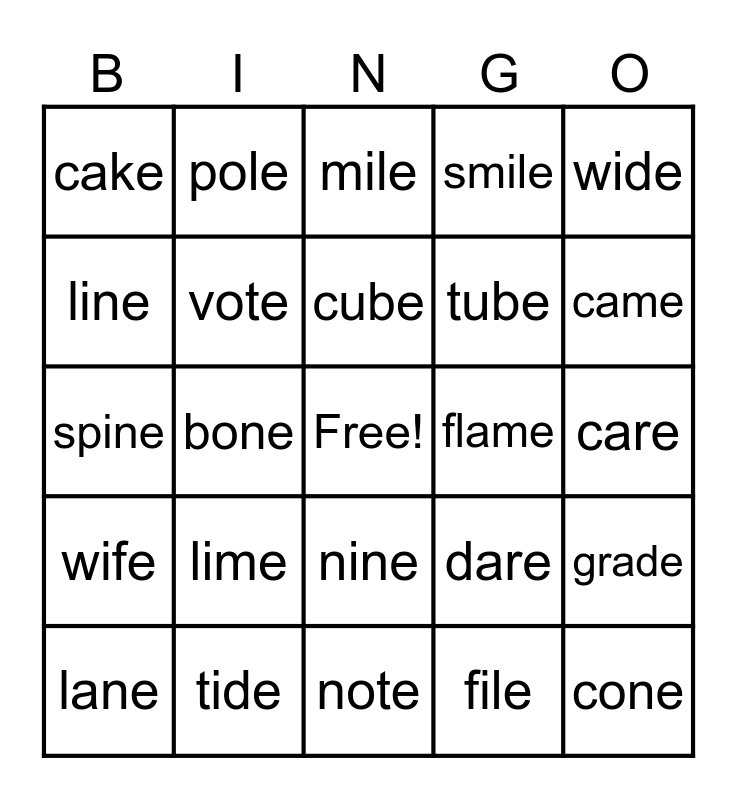 | B | I | N | G | O |
|---|---|---|---|---|
| cake | pole | mile | smile | wide |
| line | vote | cube | tube | came |
| spine | bone | Free! | flame | care |
| wife | lime | nine | dare | grade |
| lane | tide | note | file | cone |